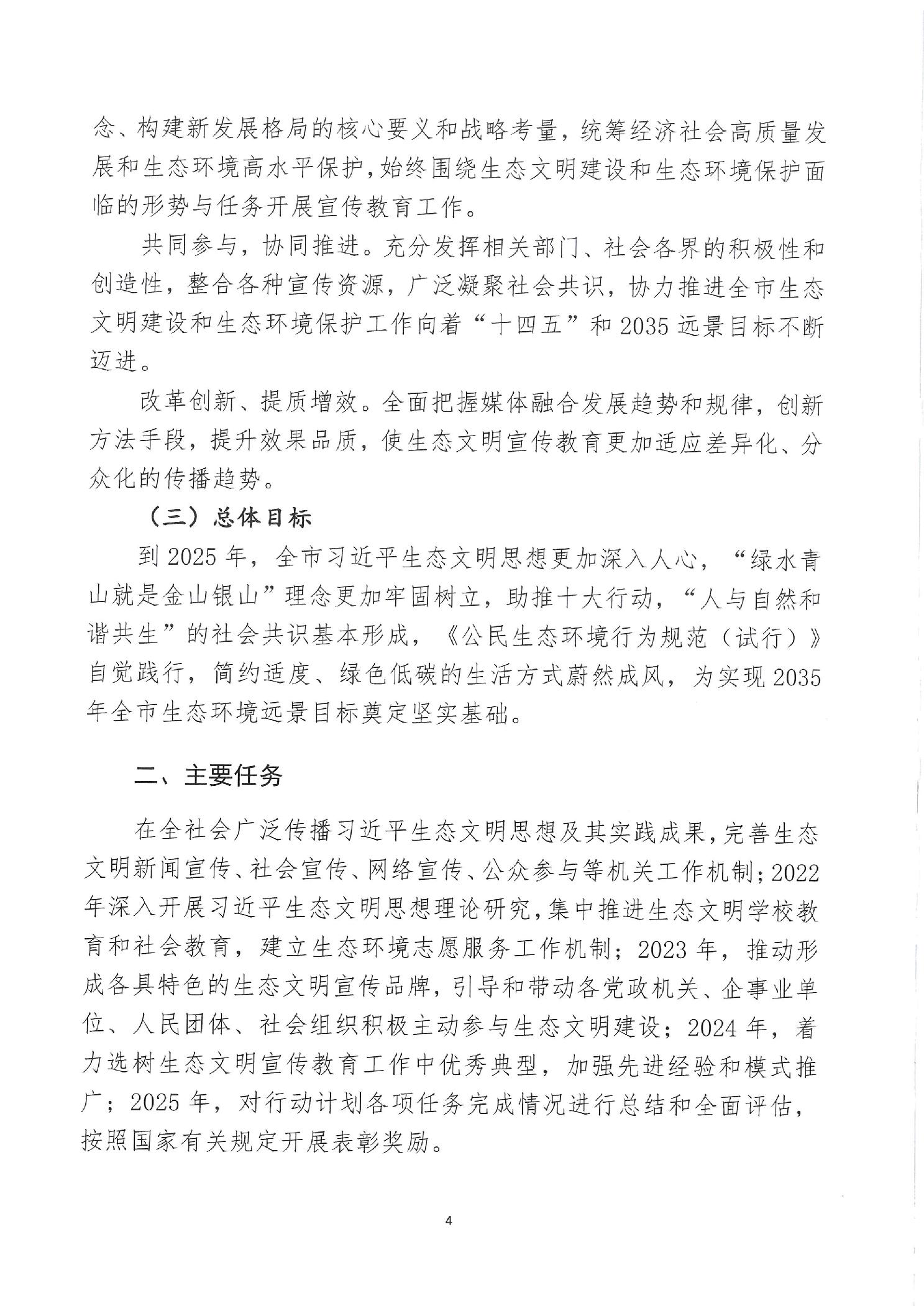 念、构建新发展格局的核心要义和战略考量，统筹经济社会高质量发展和生态环境高水平保护，始终围绕生态文明建设和生态环境保护面临的形势与任务开展宣传教育工作。

共同参与，协同推进。充分发挥相关部门、社会各界的积极性和创造性，整合各种宣传资源，广泛凝聚社会共识，协力推进全市生态文明建设和生态环境保护工作向着“十四五”和2035远景目标不断迈进。

改革创新、提质增效。全面把握媒体融合发展趋势和规律，创新方法手段，提升效果品质，使生态文明宣传教育更加适应差异化、分众化的传播趋势。

（三）总体目标

到2025年，全市习近平生态文明思想更加深入人心，“绿水青山就是金山银山”理念更加牢固树立，助推十大行动，“人与自然和谐共生”的社会共识基本形成，《公民生态环境行为规范（试行）》自觉践行，简约适度、绿色低碳的生活方式蔚然成风，为实现2035年全市生态环境远景目标奠定坚实基础。

二、主要任务

在全社会广泛传播习近平生态文明思想及其实践成果，完善生态文明新闻宣传、社会宣传、网络宣传、公众参与等机关工作机制；2022年深入开展习近平生态文明思想理论研究，集中推进生态文明学校教育和社会教育，建立生态环境志愿服务工作机制；2023年，推动形成各具特色的生态文明宣传品牌，引导和带动各党政机关、企事业单位、人民团体、社会组织积极主动参与生态文明建设；2024年，着力选树生态文明宣传教育工作中优秀典型，加强先进经验和模式推广；2025年，对行动计划各项任务完成情况进行总结和全面评估，按照国家有关规定开展表彰奖励。

4